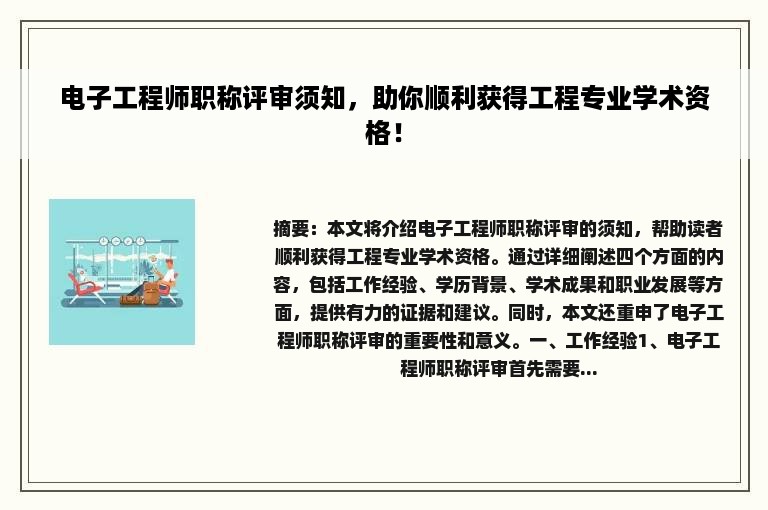 电子工程师职称评审须知，助你顺利获得工程专业学术资格！

摘要：本文将介绍电子工程师职称评审的须知，帮助读者顺利获得工程专业学术资格。通过详细阐述四个方面的内容，包括工作经验、学历背景、学术成果和职业发展等方面，提供有力的证据和建议。同时，本文还重申了电子工程师职称评审的重要性和意义。一、工作经验1、电子工程师职称评审首先需要...